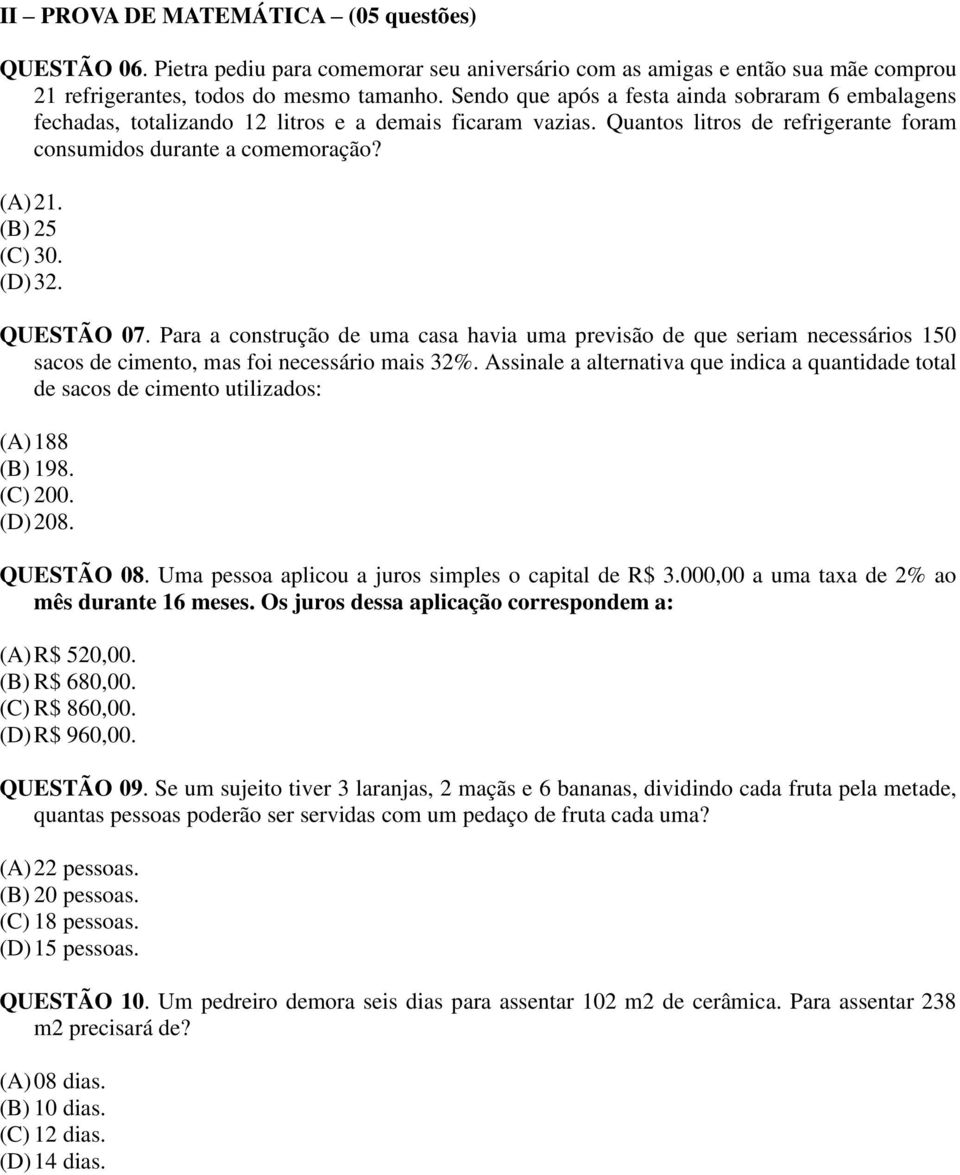 II – PROVA DE MATEMÁTICA – (05 questões)

QUESTÃO 06. Pietra pediu para comemorar seu aniversário com as amigas e então sua mãe comprou 21 refrigerantes, todos do mesmo tamanho. Sendo que após a festa ainda sobraram 6 embalagens fechadas, totalizando 12 litros e a demais ficaram vazias. Quantos litros de refrigerante foram consumidos durante a comemoração?

(A) 21.
(B) 25
(C) 30.
(D) 32.

QUESTÃO 07. Para a construção de uma casa havia uma previsão de que seriam necessários 150 sacos de cimento, mas foi necessário mais 32%. Assinale a alternativa que indica a quantidade total de sacos de cimento utilizados:

(A) 188
(B) 198.
(C) 200.
(D) 208.

QUESTÃO 08. Uma pessoa aplicou a juros simples o capital de R$ 3.000,00 a uma taxa de 2% ao mês durante 16 meses. Os juros dessa aplicação correspondem a:

(A) R$ 520,00.
(B) R$ 680,00.
(C) R$ 860,00.
(D) R$ 960,00.

QUESTÃO 09. Se um sujeito tiver 3 laranjas, 2 maçãs e 6 bananas, dividindo cada fruta pela metade, quantas pessoas poderão ser servidas com um pedaço de fruta cada uma?

(A) 22 pessoas.
(B) 20 pessoas.
(C) 18 pessoas.
(D) 15 pessoas.

QUESTÃO 10. Um pedreiro demora seis dias para assentar 102 m2 de cerâmica. Para assentar 238 m2 precisará de?

(A) 08 dias.
(B) 10 dias.
(C) 12 dias.
(D) 14 dias.